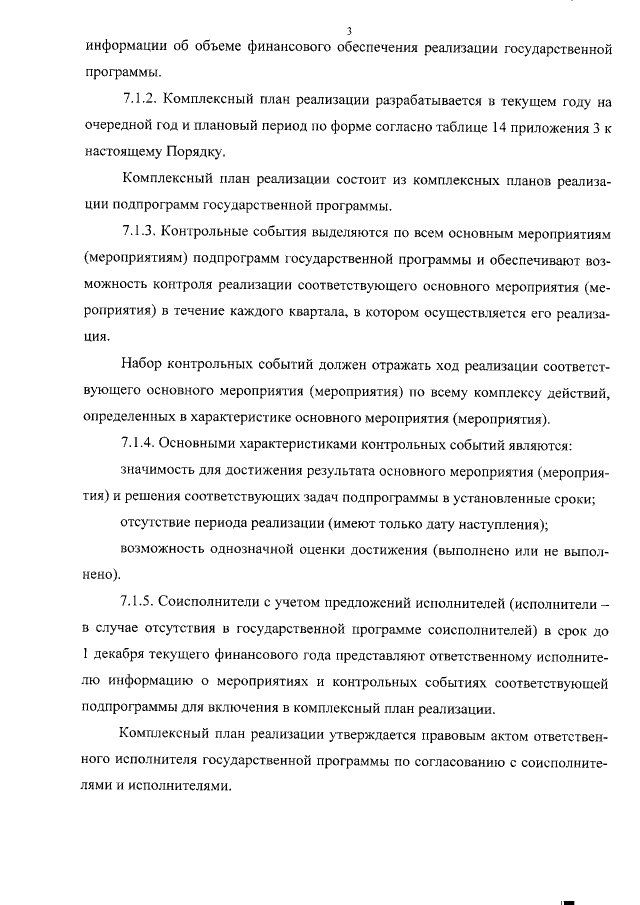 3

информации об объеме финансового обеспечения реализации государственной программы.

7.1.2. Комплексный план реализации разрабатывается в текущем году на очередной год и плановый период по форме согласно таблице 14 приложения 3 к настоящему Порядку.

Комплексный план реализации состоит из комплексных планов реализации подпрограмм государственной программы.

7.1.3. Контрольные события выделяются по всем основным мероприятиям (мероприятиям) подпрограмм государственной программы и обеспечивают возможность контроля реализации соответствующего основного мероприятия (мероприятия) в течение каждого квартала, в котором осуществляется его реализация.

Набор контрольных событий должен отражать ход реализации соответствующего основного мероприятия (мероприятия) по всему комплексу действий, определенных в характеристике основного мероприятия (мероприятия).

7.1.4. Основными характеристиками контрольных событий являются:

значимость для достижения результата основного мероприятия (мероприятия) и решения соответствующих задач подпрограммы в установленные сроки;

отсутствие периода реализации (имеют только дату наступления);

возможность однозначной оценки достижения (выполнено или не выполнено).

7.1.5. Соисполнители с учетом предложений исполнителей (исполнители – в случае отсутствия в государственной программе соисполнителей) в срок до 1 декабря текущего финансового года представляют ответственному исполнителю информацию о мероприятиях и контрольных событиях соответствующей подпрограммы для включения в комплексный план реализации.

Комплексный план реализации утверждается правовым актом ответственного исполнителя государственной программы по согласованию с соисполнителями и исполнителями.